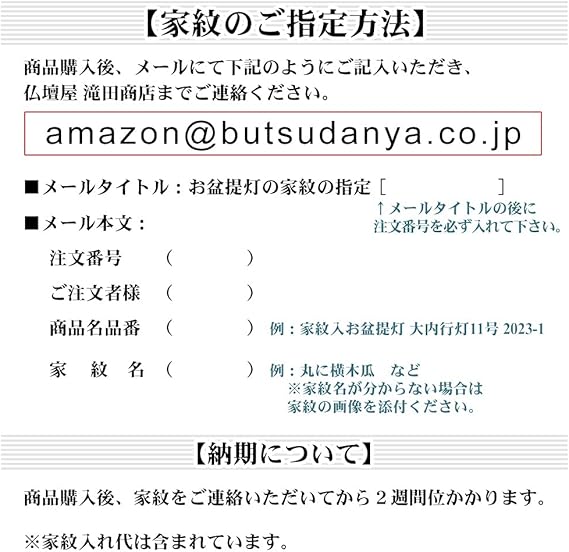 【家紋のご指定方法】

商品購入後、メールにて下記のようにご記入いただき、仏壇屋 滝田商店までご連絡ください。

amazon@butsudanya.co.jp

■メールタイトル：お盆提灯の家紋の指定［　　　　　］
↑メールタイトルの後に注文番号を必ず入れて下さい。

■メール本文：

注文番号　（　　　　）

ご注文者様　（　　　　）

商品名品番　（　　　　）　例：家紋入お盆提灯 大内行灯11号 2023-1

家　紋　名　（　　　　）　例：丸に横木瓜　など
※家紋名が分からない場合は家紋の画像を添付ください。

【納期について】

商品購入後、家紋をご連絡いただいてから２週間位かかります。

※家紋入れ代は含まれています。